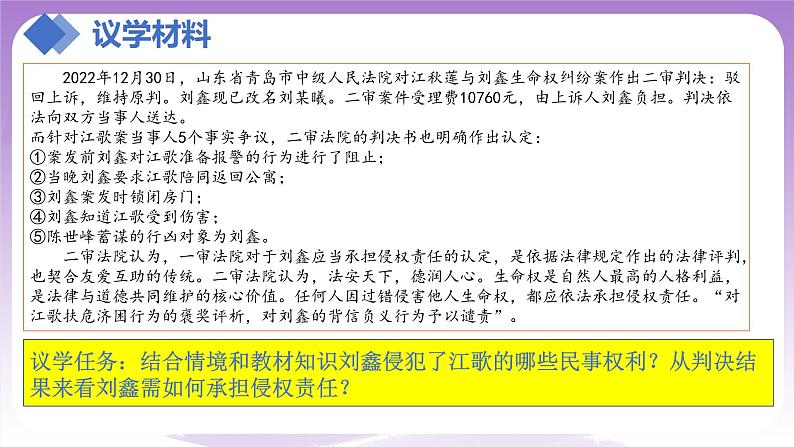 议学材料

2022年12月30日，山东省青岛市中级人民法院对江秋莲与刘鑫生命权纠纷案作出二审判决：驳回上诉，维持原判。刘鑫现已改名刘某曦。二审案件受理费10760元，由上诉人刘鑫负担。判决依法向双方当事人送达。

而针对江歌案当事人5个事实争议，二审法院的判决书也明确作出认定：
①案发前刘鑫对江歌准备报警的行为进行了阻止；
②当晚刘鑫要求江歌陪同返回公寓；
③刘鑫案发时锁闭房门；
④刘鑫知道江歌受到伤害；
⑤陈世峰蓄谋的行凶对象为刘鑫。

二审法院认为，一审法院对于刘鑫应当承担侵权责任的认定，是依据法律规定作出的法律评判，也契合友爱互助的传统。二审法院认为，法安天下，德润人心。生命权是自然人最高的人格利益，是法律与道德共同维护的核心价值。任何人因过错侵害他人生命权，都应依法承担侵权责任。“对江歌扶危济困行为的褒奖评析，对刘鑫的背信负义行为予以谴责”。

议学任务：结合情境和教材知识刘鑫侵犯了江歌的哪些民事权利？从判决结果来看刘鑫需如何承担侵权责任？